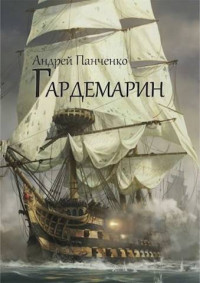 Андрей Панченко

Гардемарин